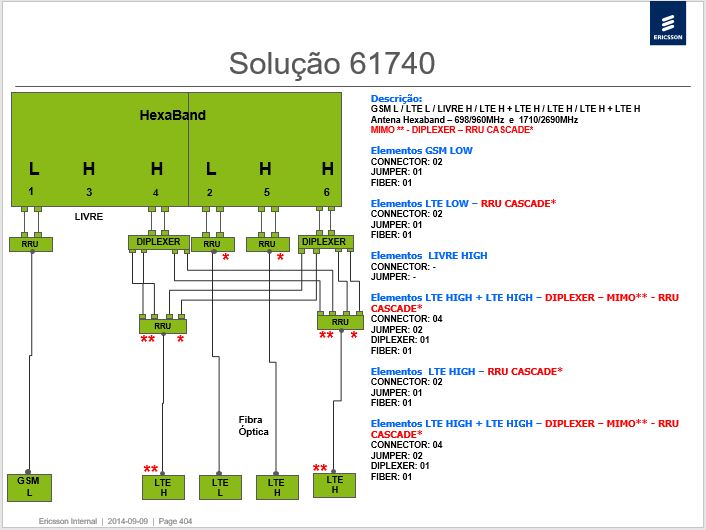 ERICSSON

Solução 61740

HexaBand

L H H L H H
1 3 4 2 5 6

LIVRE

RRU
DIPLEXER
RRU *
RRU *
DIPLEXER

RRU
** *

RRU
** *

Fibra Óptica

GSM L
** LTE H
LTE L
LTE H
** LTE H

Descrição:
GSM L / LTE L / LIVRE H / LTE H + LTE H / LTE H / LTE H + LTE H
Antena Hexaband – 698/960MHz e 1710/2690MHz
MIMO ** - DIPLEXER – RRU CASCADE*

Elementos GSM LOW
CONNECTOR: 02
JUMPER: 01
FIBER: 01

Elementos LTE LOW – RRU CASCADE*
CONNECTOR: 02
JUMPER: 01
FIBER: 01

Elementos LIVRE HIGH
CONNECTOR: -
JUMPER: -

Elementos LTE HIGH + LTE HIGH – DIPLEXER – MIMO** - RRU CASCADE*
CONNECTOR: 04
JUMPER: 02
DIPLEXER: 01
FIBER: 01

Elementos LTE HIGH – RRU CASCADE*
CONNECTOR: 02
JUMPER: 01
FIBER: 01

Elementos LTE HIGH + LTE HIGH – DIPLEXER – MIMO** - RRU CASCADE*
CONNECTOR: 04
JUMPER: 02
DIPLEXER: 01
FIBER: 01

Ericsson Internal | 2014-09-09 | Page 404